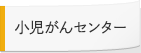 小児がんセンター